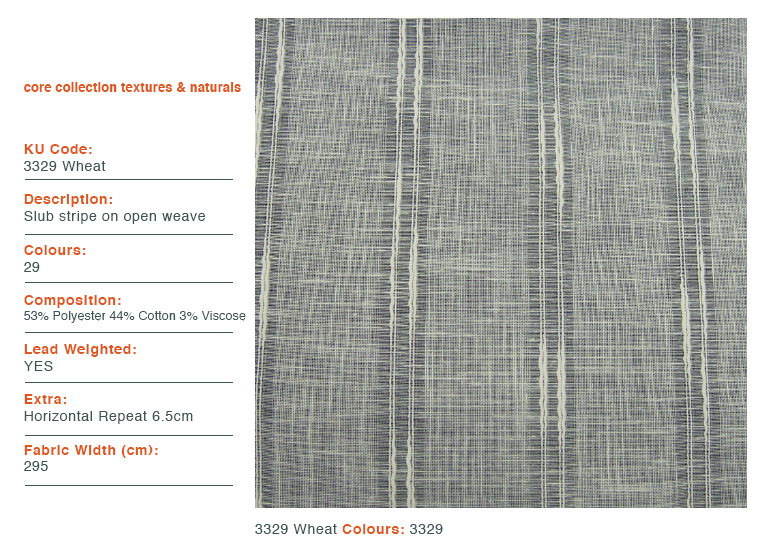 core collection textures & naturals

KU Code:
3329 Wheat

Description:
Slub stripe on open weave

Colours:
29

Composition:
53% Polyester 44% Cotton 3% Viscose

Lead Weighted:
YES

Extra:
Horizontal Repeat 6.5cm

Fabric Width (cm):
295

3329 Wheat Colours: 3329